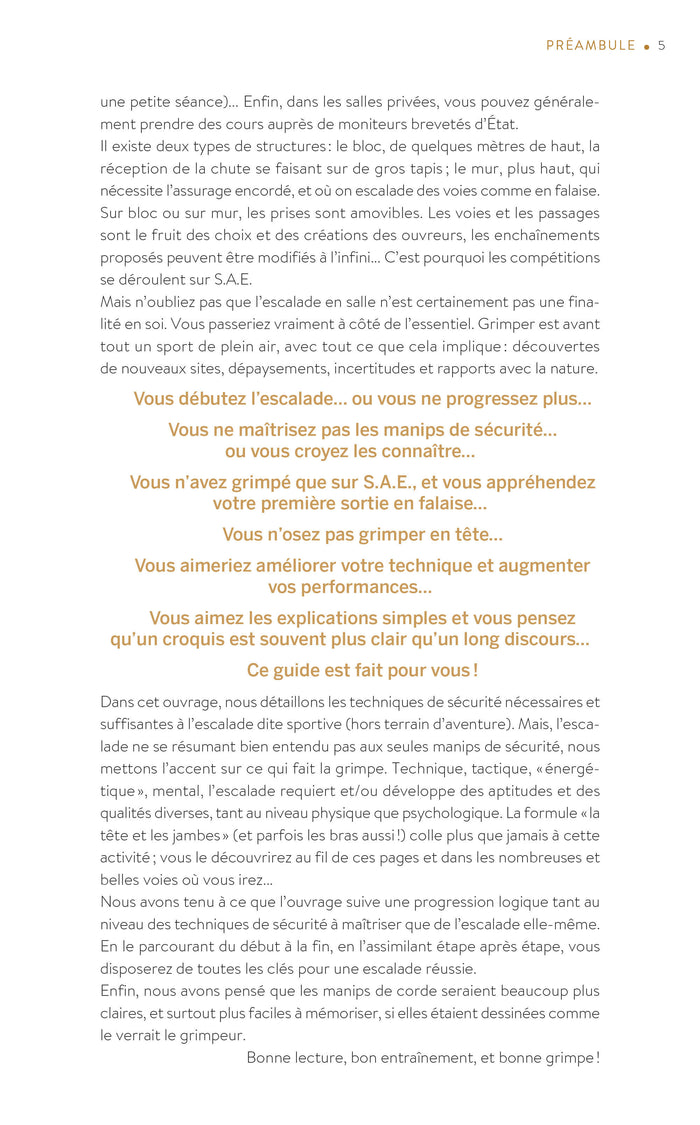 PRÉAMBULE • 5

une petite séance)… Enfin, dans les salles privées, vous pouvez généralement prendre des cours auprès de moniteurs brevetés d'État.
Il existe deux types de structures : le bloc, de quelques mètres de haut, la réception de la chute se faisant sur de gros tapis ; le mur, plus haut, qui nécessite l'assurage encordé, et où on escalade des voies comme en falaise. Sur bloc ou sur mur, les prises sont amovibles. Les voies et les passages sont le fruit des choix et des créations des ouvreurs, les enchaînements proposés peuvent être modifiés à l'infini… C'est pourquoi les compétitions se déroulent sur S.A.E.
Mais n'oubliez pas que l'escalade en salle n'est certainement pas une finalité en soi. Vous passeriez vraiment à côté de l'essentiel. Grimper est avant tout un sport de plein air, avec tout ce que cela implique : découvertes de nouveaux sites, dépaysements, incertitudes et rapports avec la nature.

Vous débutez l'escalade… ou vous ne progressez plus…

Vous ne maîtrisez pas les manips de sécurité… ou vous croyez les connaître…

Vous n'avez grimpé que sur S.A.E., et vous appréhendez votre première sortie en falaise…

Vous n'osez pas grimper en tête…

Vous aimeriez améliorer votre technique et augmenter vos performances…

Vous aimez les explications simples et vous pensez qu'un croquis est souvent plus clair qu'un long discours…

Ce guide est fait pour vous !

Dans cet ouvrage, nous détaillons les techniques de sécurité nécessaires et suffisantes à l'escalade dite sportive (hors terrain d'aventure). Mais, l'escalade ne se résumant bien entendu pas aux seules manips de sécurité, nous mettons l'accent sur ce qui fait la grimpe. Technique, tactique, « énergétique », mental, l'escalade requiert et/ou développe des aptitudes et des qualités diverses, tant au niveau physique que psychologique. La formule « la tête et les jambes » (et parfois les bras aussi !) colle plus que jamais à cette activité ; vous le découvrirez au fil de ces pages et dans les nombreuses et belles voies où vous irez…
Nous avons tenu à ce que l'ouvrage suive une progression logique tant au niveau des techniques de sécurité à maîtriser que de l'escalade elle-même. En le parcourant du début à la fin, en l'assimilant étape après étape, vous disposerez de toutes les clés pour une escalade réussie.
Enfin, nous avons pensé que les manips de corde seraient beaucoup plus claires, et surtout plus faciles à mémoriser, si elles étaient dessinées comme le verrait le grimpeur.
Bonne lecture, bon entraînement, et bonne grimpe !